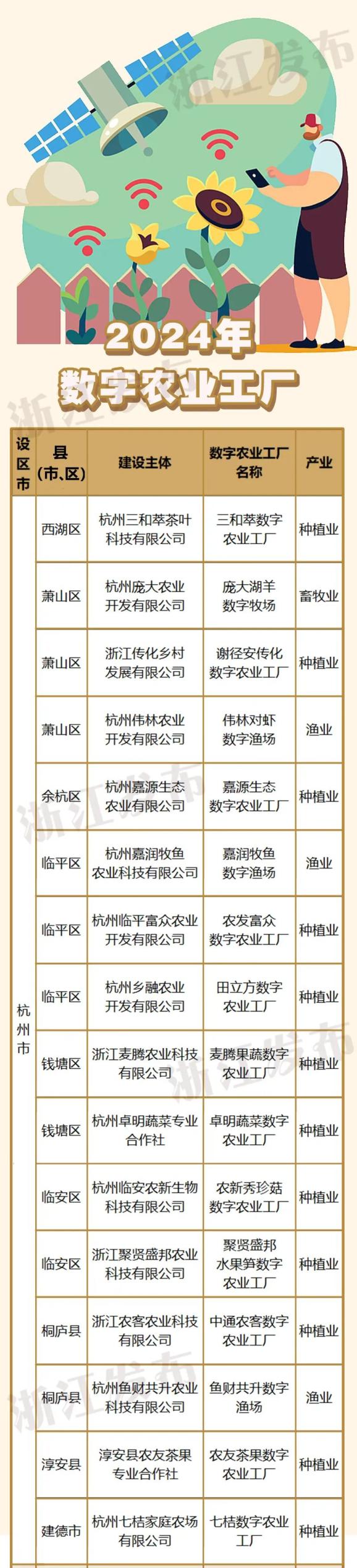 2024年
数字农业工厂

| 设区市 | 县(市、区) | 建设主体 | 数字农业工厂名称 | 产业 |
|---|---|---|---|---|
| 杭州市 | 西湖区 | 杭州三和萃茶叶科技有限公司 | 三和萃数字农业工厂 | 种植业 |
| | 萧山区 | 杭州庞大农业开发有限公司 | 庞大湖羊数字牧场 | 畜牧业 |
| | 萧山区 | 浙江传化乡村发展有限公司 | 谢径安传化数字农业工厂 | 种植业 |
| | 萧山区 | 杭州伟林农业开发有限公司 | 伟林对虾数字渔场 | 渔业 |
| | 余杭区 | 杭州嘉源生态农业有限公司 | 嘉源生态数字农业工厂 | 种植业 |
| | 临平区 | 杭州嘉润牧鱼农业科技有限公司 | 嘉润牧鱼数字渔场 | 渔业 |
| | 临平区 | 杭州临平富众农业开发有限公司 | 农发富众数字农业工厂 | 种植业 |
| | 临平区 | 杭州乡融农业开发有限公司 | 田立方数字农业工厂 | 种植业 |
| | 钱塘区 | 浙江麦腾农业科技有限公司 | 麦腾果蔬数字农业工厂 | 种植业 |
| | 钱塘区 | 杭州卓明蔬菜专业合作社 | 卓明蔬菜数字农业工厂 | 种植业 |
| | 临安区 | 杭州临安农新生物科技有限公司 | 农新秀珍菇数字农业工厂 | 种植业 |
| | 临安区 | 浙江聚贤盛邦农业科技有限公司 | 聚贤盛邦水果笋数字农业工厂 | 种植业 |
| | 桐庐县 | 浙江农客农业科技有限公司 | 中通农客数字农业工厂 | 种植业 |
| | 桐庐县 | 杭州鱼财共升农业科技有限公司 | 鱼财共升数字渔场 | 渔业 |
| | 淳安县 | 淳安县农友茶果专业合作社 | 农友茶果数字农业工厂 | 种植业 |
| | 建德市 | 杭州七桔家庭农场有限公司 | 七桔数字农业工厂 | 种植业 |

浙江发布